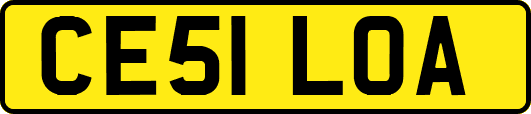 CE51 LOA